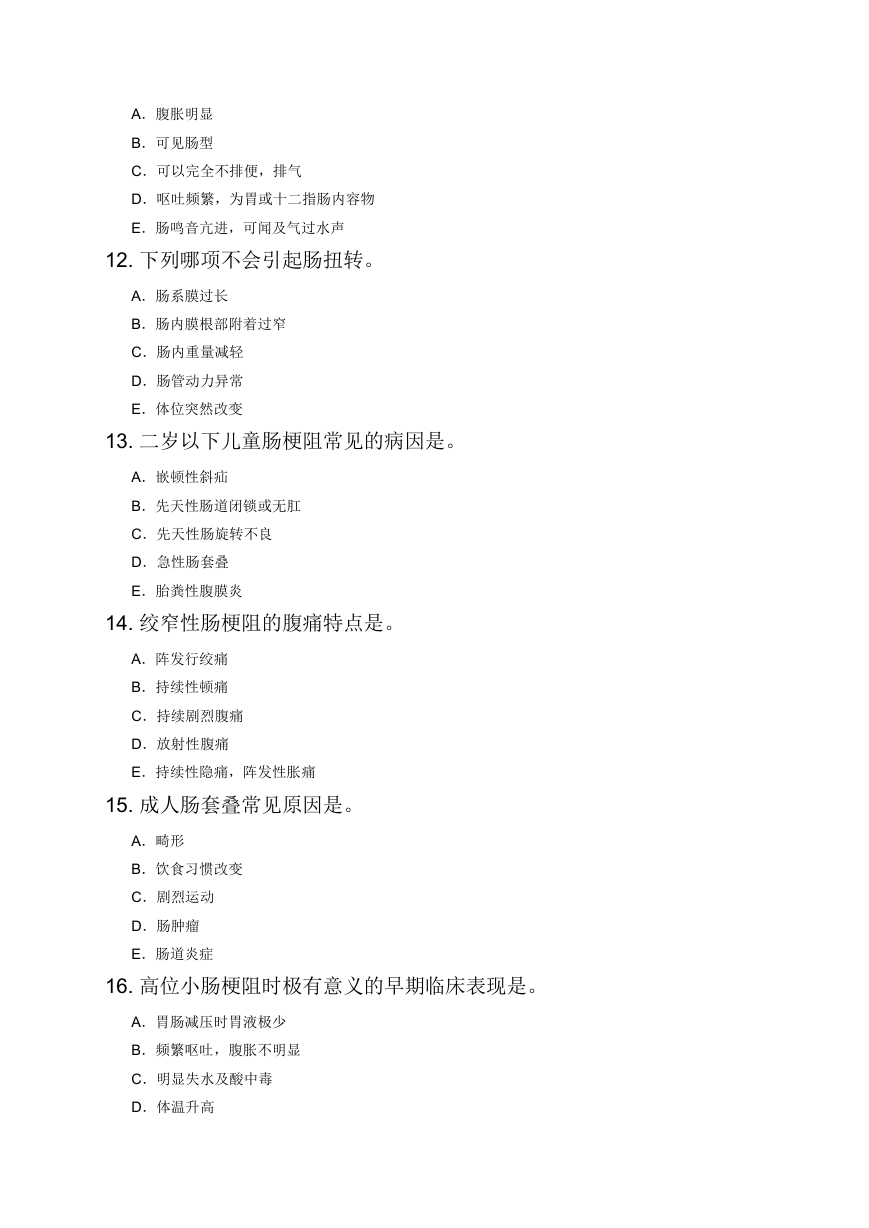 A. 腹胀明显

B. 可见肠型

C. 可以完全不排便，排气

D. 呕吐频繁，为胃或十二指肠内容物

E. 肠鸣音亢进，可闻及气过水声

12. 下列哪项不会引起肠扭转。

A. 肠系膜过长

B. 肠内膜根部附着过窄

C. 肠内重量减轻

D. 肠管动力异常

E. 体位突然改变

13. 二岁以下儿童肠梗阻常见的病因是。

A. 嵌顿性斜疝

B. 先天性肠道闭锁或无肛

C. 先天性肠旋转不良

D. 急性肠套叠

E. 胎粪性腹膜炎

14. 绞窄性肠梗阻的腹痛特点是。

A. 阵发行绞痛

B. 持续性顿痛

C. 持续剧烈腹痛

D. 放射性腹痛

E. 持续性隐痛，阵发性胀痛

15. 成人肠套叠常见原因是。

A. 畸形

B. 饮食习惯改变

C. 剧烈运动

D. 肠肿瘤

E. 肠道炎症

16. 高位小肠梗阻时极有意义的早期临床表现是。

A. 胃肠减压时胃液极少

B. 频繁呕吐，腹胀不明显

C. 明显失水及酸中毒

D. 体温升高